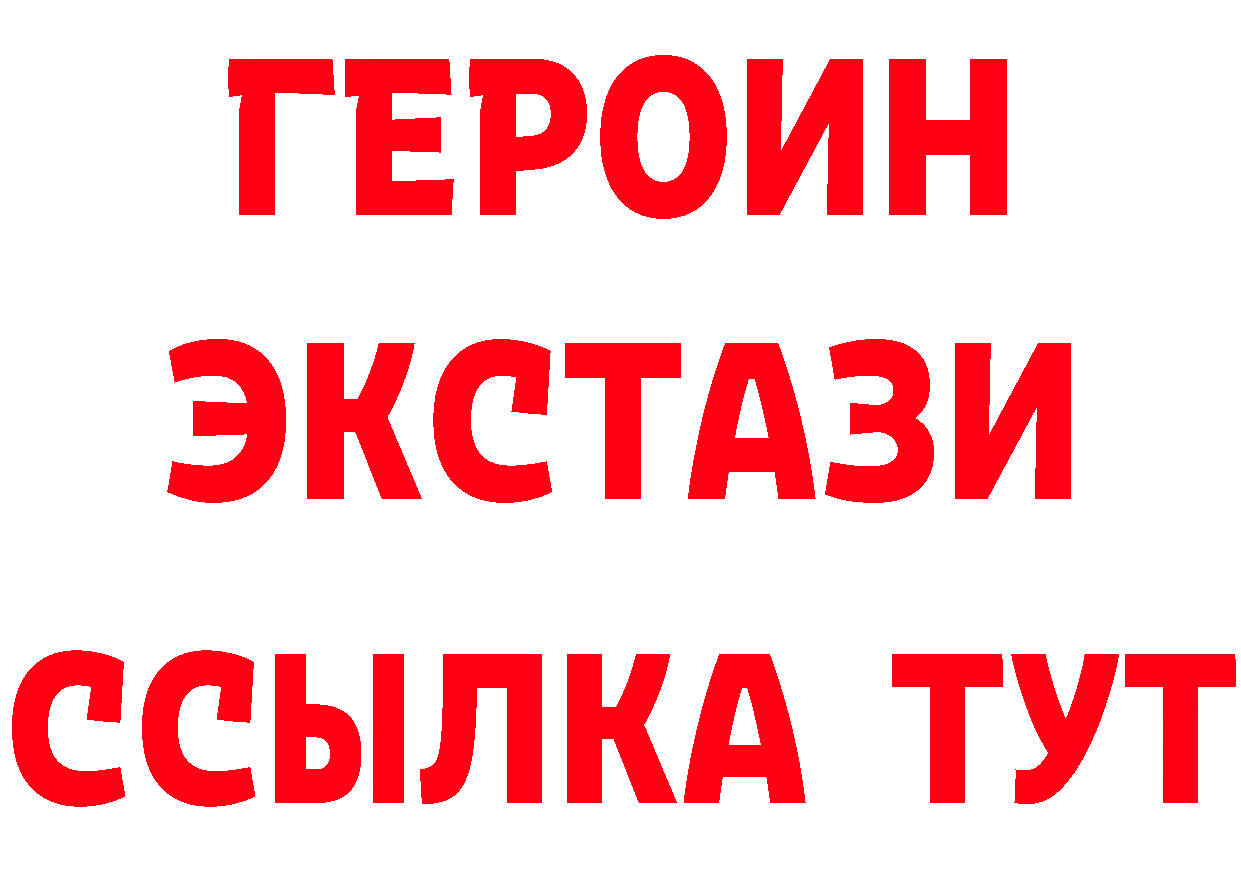 ГЕРОИН
ЭКСТАЗИ
ССЫЛКА ТУТ